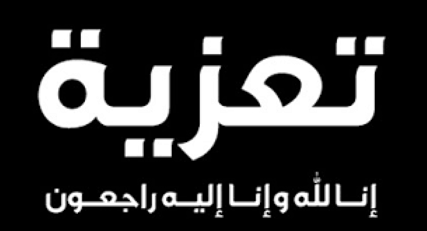 تعزية

إنا لله وإنا إليه راجعون